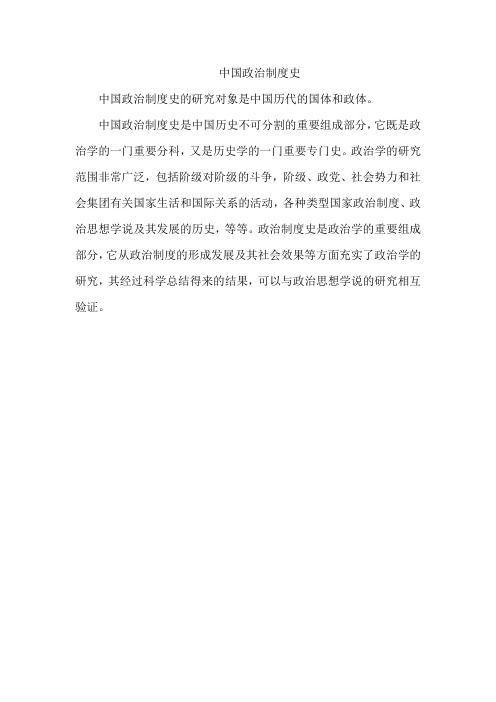 中国政治制度史

中国政治制度史的研究对象是中国历代的国体和政体。

中国政治制度史是中国历史不可分割的重要组成部分，它既是政治学的一门重要分科，又是历史学的一门重要专门史。政治学的研究范围非常广泛，包括阶级对阶级的斗争，阶级、政党、社会势力和社会集团有关国家生活和国际关系的活动，各种类型国家政治制度、政治思想学说及其发展的历史，等等。政治制度史是政治学的重要组成部分，它从政治制度的形成发展及其社会效果等方面充实了政治学的研究，其经过科学总结得来的结果，可以与政治思想学说的研究相互验证。